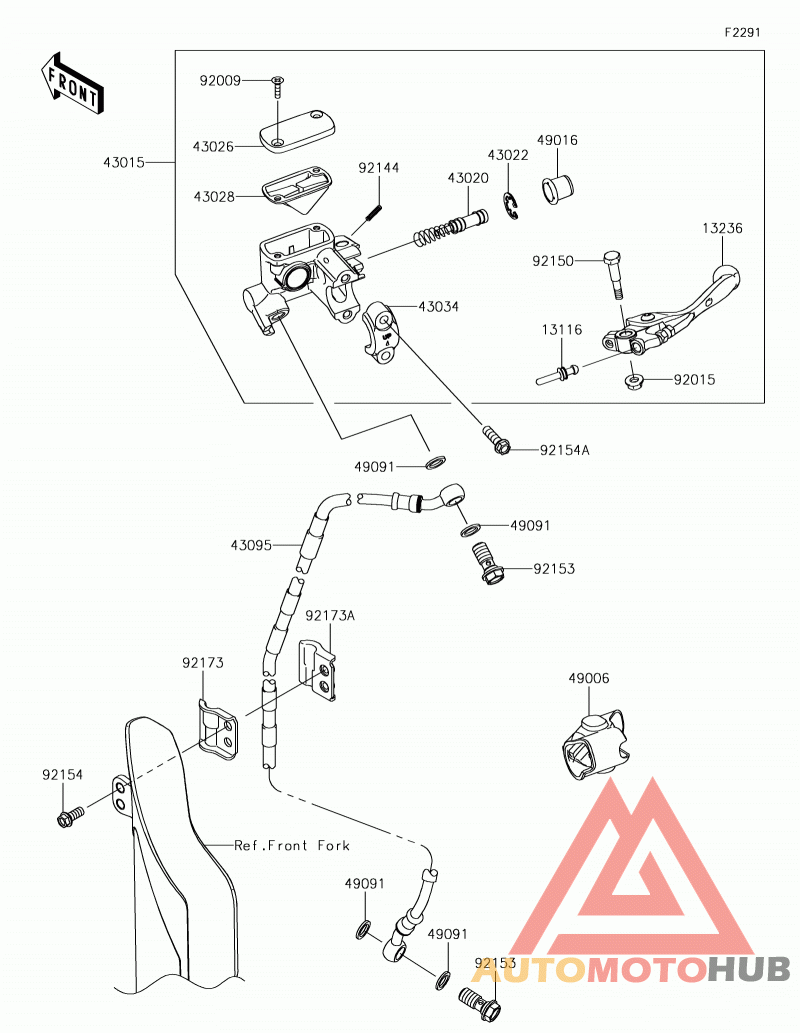 F2291

FRONT

92009
43026
43015
43028
92144
43020
43022
49016
13236
92150
43034
13116
92015
92154A
49091
49091
43095
92153
92173A
92173
49006
92154
Ref.Front Fork
49091
49091
92153

AUTOMOTOHUB